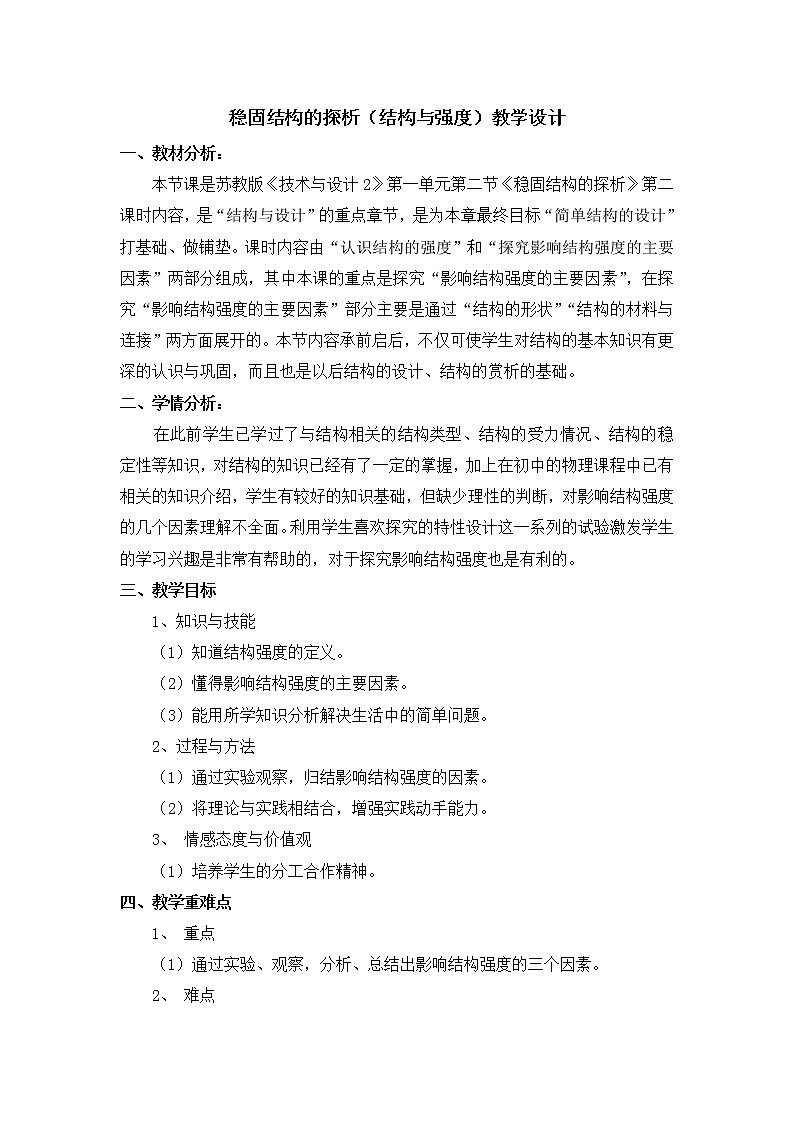 稳固结构的探析（结构与强度）教学设计

一、教材分析：

本节课是苏教版《技术与设计 2》第一单元第二节《稳固结构的探析》第二课时内容，是“结构与设计”的重点章节，是为本章最终目标“简单结构的设计”打基础、做铺垫。课时内容由“认识结构的强度”和“探究影响结构强度的主要因素”两部分组成，其中本课的重点是探究“影响结构强度的主要因素”，在探究“影响结构强度的主要因素”部分主要是通过“结构的形状”“结构的材料与连接”两方面展开的。本节内容承前启后，不仅可使学生对结构的基本知识有更深的认识与巩固，而且也是以后结构的设计、结构的赏析的基础。

二、学情分析：

在此前学生已学过了与结构相关的结构类型、结构的受力情况、结构的稳定性等知识，对结构的知识已经有了一定的掌握，加上在初中的物理课程中已有相关的知识介绍，学生有较好的知识基础，但缺少理性的判断，对影响结构强度的几个因素理解不全面。利用学生喜欢探究的特性设计这一系列的试验激发学生的学习兴趣是非常有帮助的，对于探究影响结构强度也是有利的。

三、教学目标

1、知识与技能

（1）知道结构强度的定义。

（2）懂得影响结构强度的主要因素。

（3）能用所学知识分析解决生活中的简单问题。

2、过程与方法

（1）通过实验观察，归结影响结构强度的因素。

（2）将理论与实践相结合，增强实践动手能力。

3、 情感态度与价值观

（1）培养学生的分工合作精神。

四、教学重难点

1、 重点

（1）通过实验、观察，分析、总结出影响结构强度的三个因素。

2、 难点